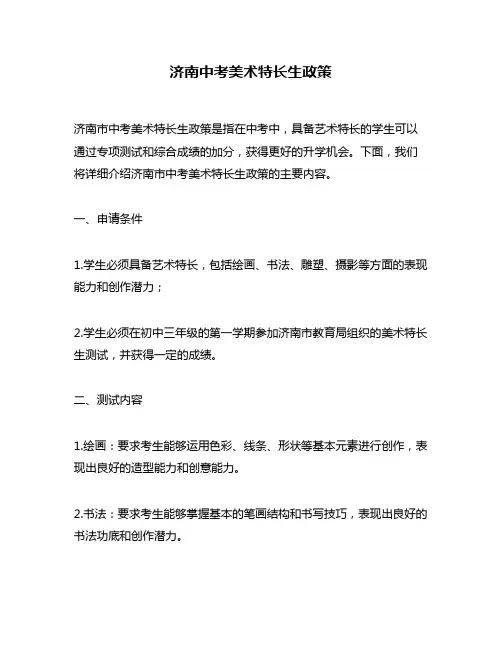 济南中考美术特长生政策

济南市中考美术特长生政策是指在中考中，具备艺术特长的学生可以通过专项测试和综合成绩的加分，获得更好的升学机会。下面，我们将详细介绍济南市中考美术特长生政策的主要内容。

一、申请条件

1.学生必须具备艺术特长，包括绘画、书法、雕塑、摄影等方面的表现能力和创作潜力；

2.学生必须在初中三年级的第一学期参加济南市教育局组织的美术特长生测试，并获得一定的成绩。

二、测试内容

1.绘画：要求考生能够运用色彩、线条、形状等基本元素进行创作，表现出良好的造型能力和创意能力。

2.书法：要求考生能够掌握基本的笔画结构和书写技巧，表现出良好的书法功底和创作潜力。